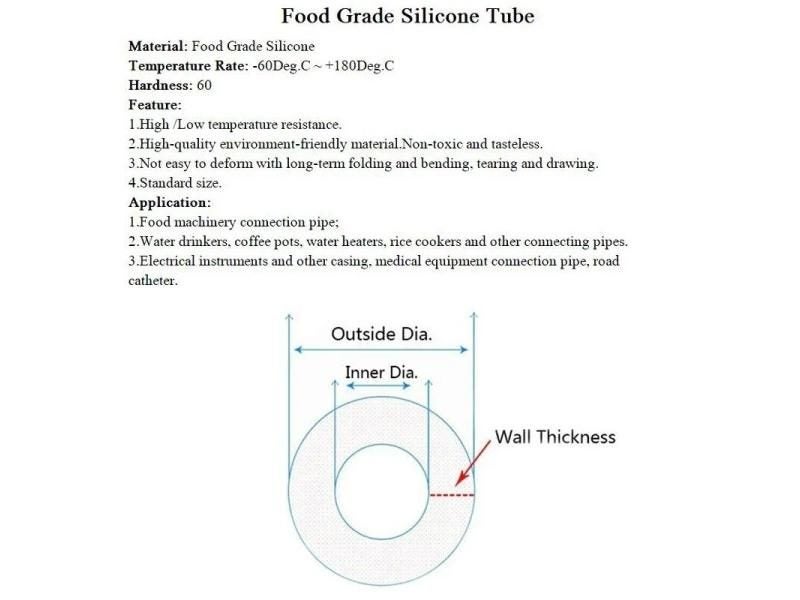 Food Grade Silicone Tube

Material: Food Grade Silicone
Temperature Rate: -60Deg.C ~ +180Deg.C
Hardness: 60
Feature:
1.High /Low temperature resistance.
2.High-quality environment-friendly material.Non-toxic and tasteless.
3.Not easy to deform with long-term folding and bending, tearing and drawing.
4.Standard size.
Application:
1.Food machinery connection pipe;
2.Water drinkers, coffee pots, water heaters, rice cookers and other connecting pipes.
3.Electrical instruments and other casing, medical equipment connection pipe, road catheter.

Outside Dia.
Inner Dia.
Wall Thickness